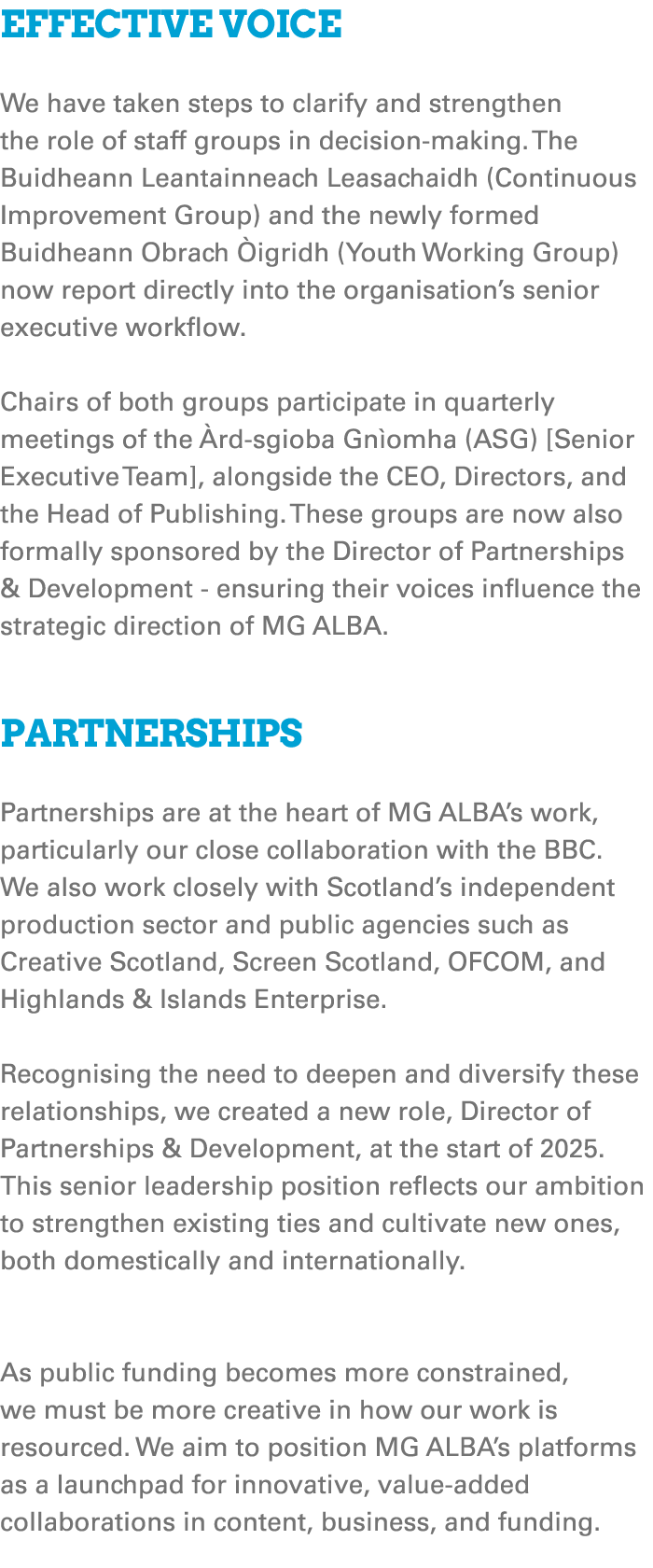 EFFECTIVE VOICE

We have taken steps to clarify and strengthen the role of staff groups in decision-making. The Buidheann Leantainneach Leasachaidh (Continuous Improvement Group) and the newly formed Buidheann Obrach Òigridh (Youth Working Group) now report directly into the organisation's senior executive workflow.

Chairs of both groups participate in quarterly meetings of the Àrd-sgioba Gnìomha (ASG) [Senior Executive Team], alongside the CEO, Directors, and the Head of Publishing. These groups are now also formally sponsored by the Director of Partnerships & Development - ensuring their voices influence the strategic direction of MG ALBA.

PARTNERSHIPS

Partnerships are at the heart of MG ALBA's work, particularly our close collaboration with the BBC. We also work closely with Scotland's independent production sector and public agencies such as Creative Scotland, Screen Scotland, OFCOM, and Highlands & Islands Enterprise.

Recognising the need to deepen and diversify these relationships, we created a new role, Director of Partnerships & Development, at the start of 2025. This senior leadership position reflects our ambition to strengthen existing ties and cultivate new ones, both domestically and internationally.

As public funding becomes more constrained, we must be more creative in how our work is resourced. We aim to position MG ALBA's platforms as a launchpad for innovative, value-added collaborations in content, business, and funding.